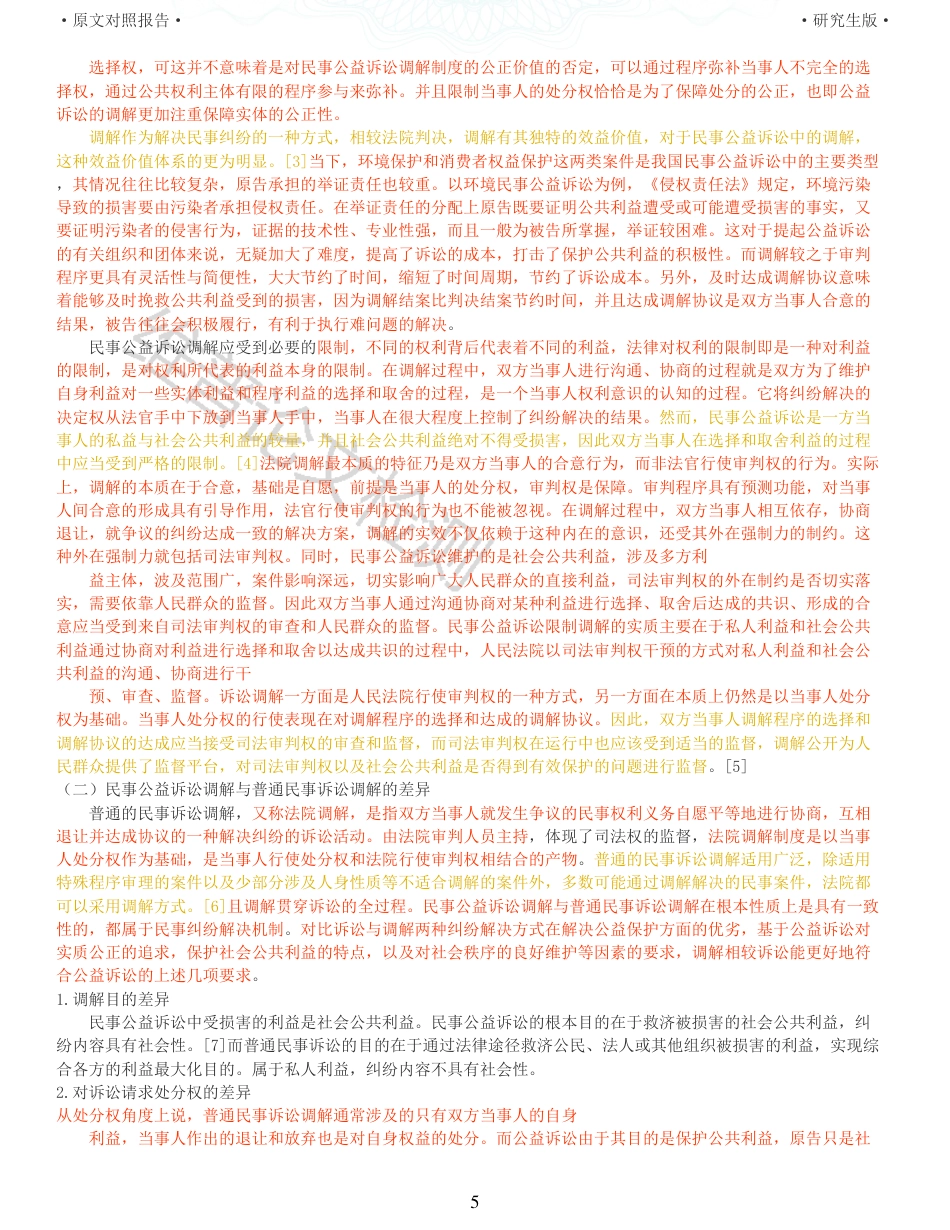 • 原文对照报告 •

• 研究生版 •

选择权，可这并不意味着是对民事公益诉讼调解制度的公正价值的否定，可以通过程序弥补当事人不完全的选择权，通过公共权利主体有限的程序参与来弥补。并且限制当事人的处分权恰恰是为了保障处分的公正，也即公益诉讼的调解更加注重保障实体的公正性。

调解作为解决民事纠纷的一种方式，相较法院判决，调解有其独特的效益价值，对于民事公益诉讼中的调解，这种效益价值体系的更为明显。[3]当下，环境保护和消费者权益保护这两类案件是我国民事公益诉讼中的主要类型，其情况往往比较复杂，原告承担的举证责任也较重。以环境民事公益诉讼为例，《侵权责任法》规定，环境污染导致的损害要由污染者承担侵权责任。在举证责任的分配上原告既要证明公共利益遭受或可能遭受损害的事实，又要证明污染者的侵害行为，证据的技术性、专业性强，而且一般为被告所掌握，举证较困难。这对于提起公益诉讼的有关组织和团体来说，无疑加大了难度，提高了诉讼的成本，打击了保护公共利益的积极性。而调解较之于审判程序更具有灵活性与简便性，大大节约了时间，缩短了时间周期，节约了诉讼成本。另外，及时达成调解协议意味着能够及时挽救公共利益受到的损害，因为调解结案比判决结案节约时间，并且达成调解协议是双方当事人合意的结果，被告往往会积极履行，有利于执行难问题的解决。

民事公益诉讼调解应受到必要的限制，不同的权利背后代表着不同的利益，法律对权利的限制即是一种对利益的限制，是对权利所代表的利益本身的限制。在调解过程中，双方当事人进行沟通、协商的过程就是双方为了维护自身利益对一些实体利益和程序利益的选择和取舍的过程，是一个当事人权利意识的认知的过程。它将纠纷解决的决定权从法官手中下放到当事人手中，当事人在很大程度上控制了纠纷解决的结果。然而，民事公益诉讼是一方当事人的私益与社会公共利益的较量，并且社会公共利益绝对不得受损害，因此双方当事人在选择和取舍利益的过程中应当受到严格的限制。[4]法院调解最本质的特征乃是双方当事人的合意行为，而非法官行使审判权的行为。实际上，调解的本质在于合意，基础是自愿，前提是当事人的处分权，审判权是保障。审判程序具有预测功能，对当事人间合意的形成具有引导作用，法官行使审判权的行为也不能被忽视。在调解过程中，双方当事人相互依存，协商退让，就争议的纠纷达成一致的解决方案，调解的实效不仅依赖于这种内在的意识，还受其外在强制力的制约。这种外在强制力就包括司法审判权。同时，民事公益诉讼维护的是社会公共利益，涉及多方利

益主体，波及范围广，案件影响深远，切实影响广大人民群众的直接利益，司法审判权的外在制约是否切实落实，需要依靠人民群众的监督。因此双方当事人通过沟通协商对某种利益进行选择、取舍后达成的共识、形成的合意应当受到来自司法审判权的审查和人民群众的监督。民事公益诉讼限制调解的实质主要在于私人利益和社会公共利益通过协商对利益进行选择和取舍以达成共识的过程中，人民法院以司法审判权干预的方式对私人利益和社会公共利益的沟通、协商进行干

预、审查、监督。诉讼调解一方面是人民法院行使审判权的一种方式，另一方面在本质上仍然是以当事人处分权为基础。当事人处分权的行使表现在对调解程序的选择和达成的调解协议。因此，双方当事人调解程序的选择和调解协议的达成应当接受司法审判权的审查和监督，而司法审判权在运行中也应该受到适当的监督，调解公开为人民群众提供了监督平台，对司法审判权以及社会公共利益是否得到有效保护的问题进行监督。[5]

（二）民事公益诉讼调解与普通民事诉讼调解的差异

普通的民事诉讼调解，又称法院调解，是指双方当事人就发生争议的民事权利义务自愿平等地进行协商，互相退让并达成协议的一种解决纠纷的诉讼活动。由法院审判人员主持，体现了司法权的监督，法院调解制度是以当事人处分权作为基础，是当事人行使处分权和法院行使审判权相结合的产物。普通的民事诉讼调解适用广泛，除适用特殊程序审理的案件以及少部分涉及人身性质等不适合调解的案件外，多数可能通过调解解决的民事案件，法院都可以采用调解方式。[6]且调解贯穿诉讼的全过程。民事公益诉讼调解与普通民事诉讼调解在根本性质上是具有一致性的，都属于民事纠纷解决机制。对比诉讼与调解两种纠纷解决方式在解决公益保护方面的优劣，基于公益诉讼对实质公正的追求，保护社会公共利益的特点，以及对社会秩序的良好维护等因素的要求，调解相较诉讼能更好地符合公益诉讼的上述几项要求。

1.调解目的差异

民事公益诉讼中受损害的利益是社会公共利益。民事公益诉讼的根本目的在于救济被损害的社会公共利益，纠纷内容具有社会性。[7]而普通民事诉讼的目的在于通过法律途径救济公民、法人或其他组织被损害的利益，实现综合各方的利益最大化目的。属于私人利益，纠纷内容不具有社会性。

2.对诉讼请求处分权的差异

从处分权角度上说，普通民事诉讼调解通常涉及的只有双方当事人的自身

利益，当事人作出的退让和放弃也是对自身权益的处分。而公益诉讼由于其目的是保护公共利益，原告只是社

5